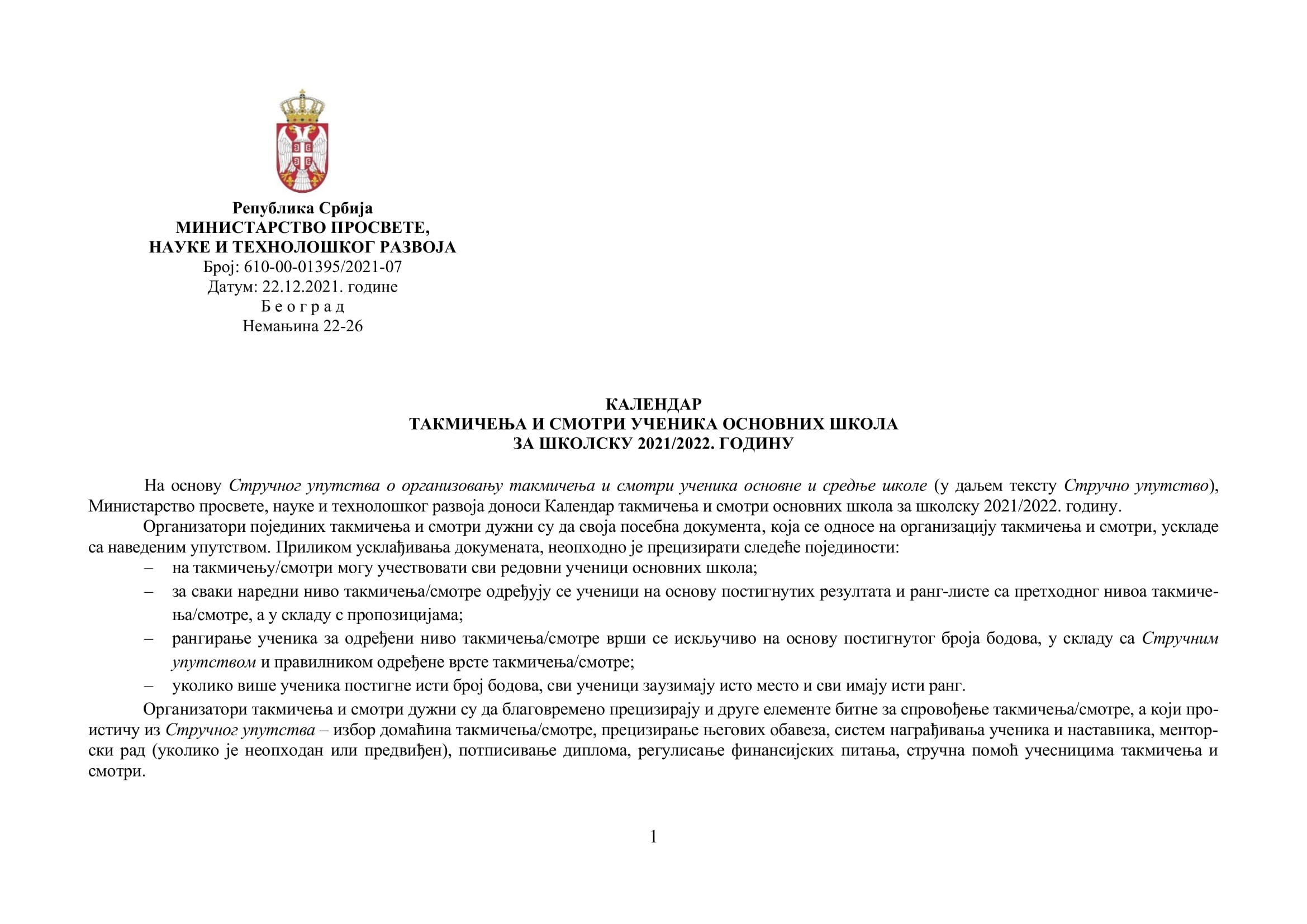 Република Србија
МИНИСТАРСТВО ПРОСВЕТЕ,
НАУКЕ И ТЕХНОЛОШКОГ РАЗВОЈА
Број: 610-00-01395/2021-07
Датум: 22.12.2021. године
Б е о г р а д
Немањина 22-26

КАЛЕНДАР
ТАКМИЧЕЊА И СМОТРИ УЧЕНИКА ОСНОВНИХ ШКОЛА
ЗА ШКОЛСКУ 2021/2022. ГОДИНУ

На основу Стручног упутства о организовању такмичења и смотри ученика основне и средње школе (у даљем тексту Стручно упутство), Министарство просвете, науке и технолошког развоја доноси Календар такмичења и смотри основних школа за школску 2021/2022. годину.

Организатори појединих такмичења и смотри дужни су да своја посебна документа, која се односе на организацију такмичења и смотри, ускладе са наведеним упутством. Приликом усклађивања докумената, неопходно је прецизирати следеће појединости:
– на такмичењу/смотри могу учествовати сви редовни ученици основних школа;
– за сваки наредни ниво такмичења/смотре одређују се ученици на основу постигнутих резултата и ранг-листе са претходног нивоа такмичења/смотре, а у складу с пропозицијама;
– рангирање ученика за одређени ниво такмичења/смотре врши се искључиво на основу постигнутог броја бодова, у складу са Стручним упутством и правилником одређене врсте такмичења/смотре;
– уколико више ученика постигне исти број бодова, сви ученици заузимају исто место и сви имају исти ранг.

Организатори такмичења и смотри дужни су да благовремено прецизирају и друге елементе битне за спровођење такмичења/смотре, а који проистичу из Стручног упутства – избор домаћина такмичења/смотре, прецизирање његових обавеза, систем награђивања ученика и наставника, менторски рад (уколико је неопходан или предвиђен), потписивање диплома, регулисање финансијских питања, стручна помоћ учесницима такмичења и смотри.

1